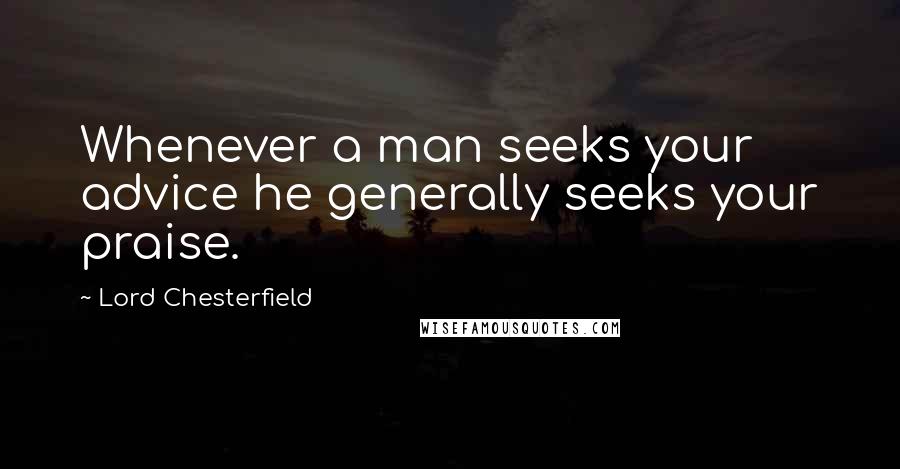 Whenever a man seeks your advice he generally seeks your praise.

~ Lord Chesterfield

WISEFAMOUSQUOTES.COM